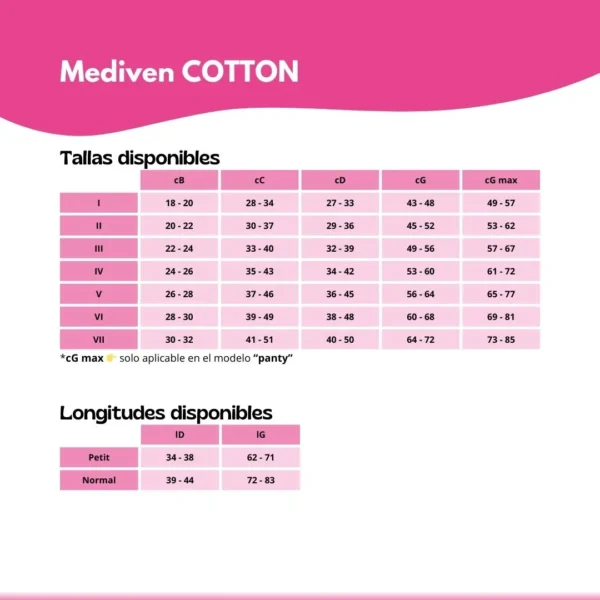 Mediven COTTON

Tallas disponibles

| | cB | cC | cD | cG | cG max |
|---|---|---|---|---|---|
| I | 18 - 20 | 28 - 34 | 27 - 33 | 43 - 48 | 49 - 57 |
| II | 20 - 22 | 30 - 37 | 29 - 36 | 45 - 52 | 53 - 62 |
| III | 22 - 24 | 33 - 40 | 32 - 39 | 49 - 56 | 57 - 67 |
| IV | 24 - 26 | 35 - 43 | 34 - 42 | 53 - 60 | 61 - 72 |
| V | 26 - 28 | 37 - 46 | 36 - 45 | 56 - 64 | 65 - 77 |
| VI | 28 - 30 | 39 - 49 | 38 - 48 | 60 - 68 | 69 - 81 |
| VII | 30 - 32 | 41 - 51 | 40 - 50 | 64 - 72 | 73 - 85 |

*cG max 👉 solo aplicable en el modelo "panty"

Longitudes disponibles

| | lD | lG |
|---|---|---|
| Petit | 34 - 38 | 62 - 71 |
| Normal | 39 - 44 | 72 - 83 |